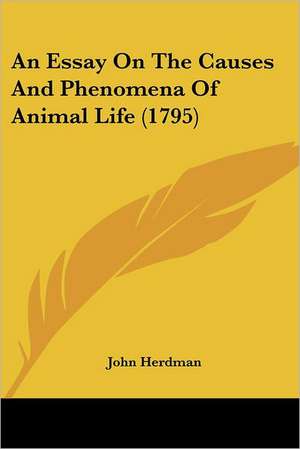 An Essay On The Causes And Phenomena Of Animal Life (1795)

John Herdman